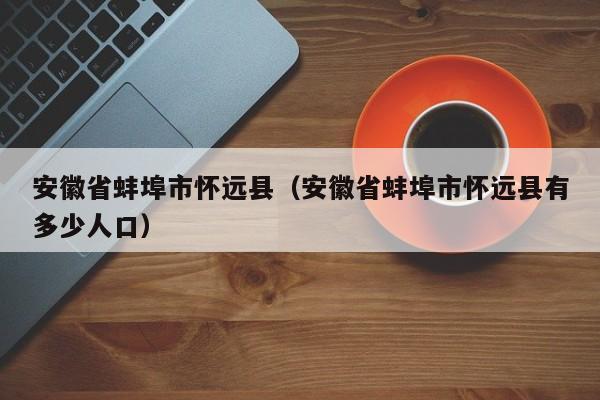 安徽省蚌埠市怀远县（安徽省蚌埠市怀远县有多少人口）